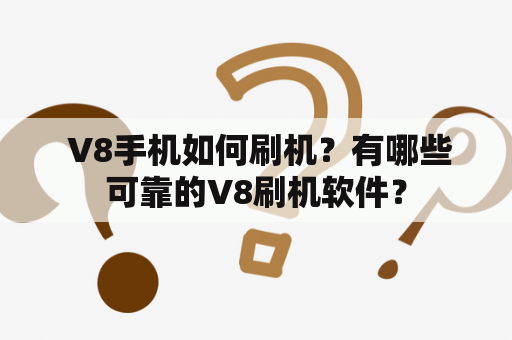 V8手机如何刷机？有哪些可靠的V8刷机软件？